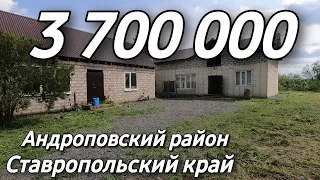 3 700 000

Андроповский район
Ставропольский край